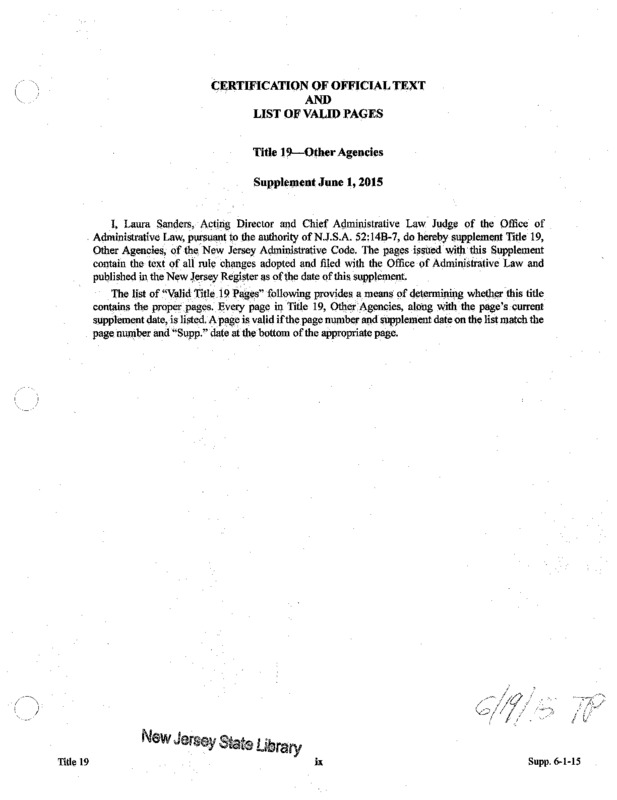 CERTIFICATION OF OFFICIAL TEXT
AND
LIST OF VALID PAGES

Title 19—Other Agencies

Supplement June 1, 2015

I, Laura Sanders, Acting Director and Chief Administrative Law Judge of the Office of Administrative Law, pursuant to the authority of N.J.S.A. 52:14B-7, do hereby supplement Title 19, Other Agencies, of the New Jersey Administrative Code. The pages issued with this Supplement contain the text of all rule changes adopted and filed with the Office of Administrative Law and published in the New Jersey Register as of the date of this supplement.

The list of "Valid Title 19 Pages" following provides a means of determining whether this title contains the proper pages. Every page in Title 19, Other Agencies, along with the page's current supplement date, is listed. A page is valid if the page number and supplement date on the list match the page number and "Supp." date at the bottom of the appropriate page.

6/19/15 TP

New Jersey State Library

Title 19

ix

Supp. 6-1-15